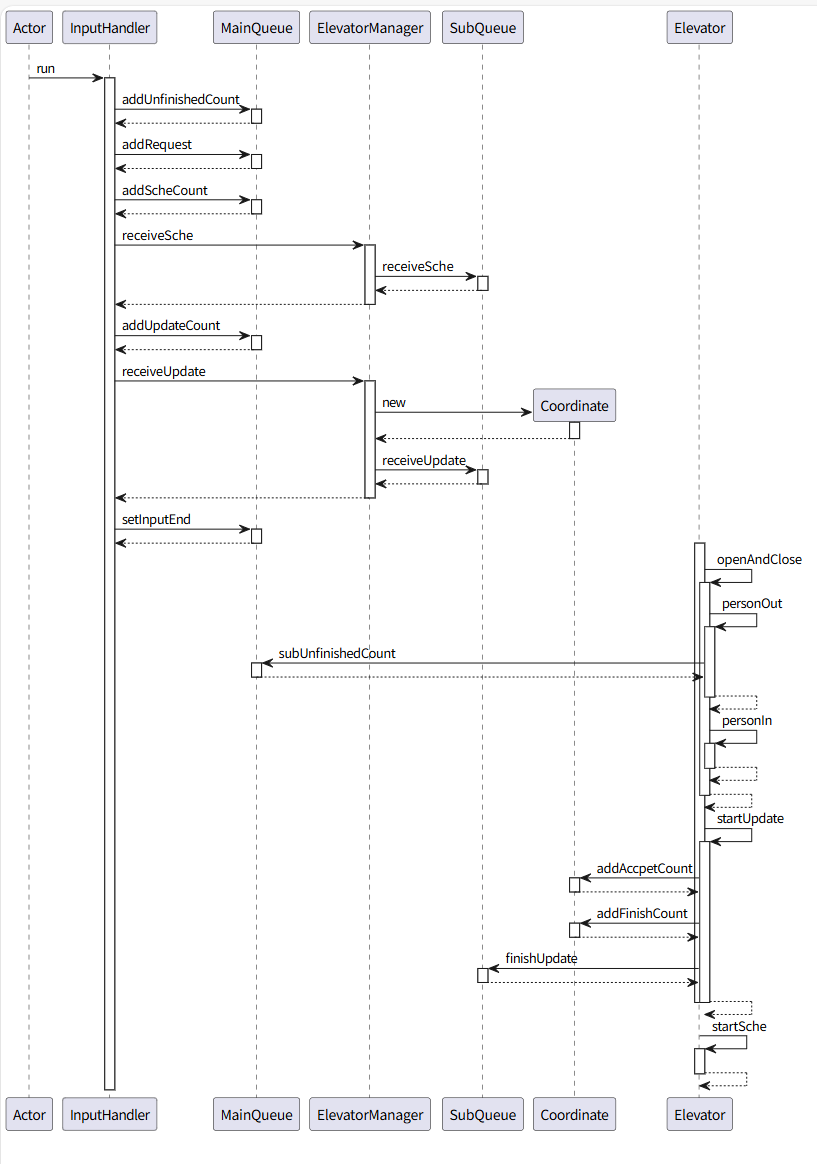 Actor InputHandler MainQueue ElevatorManager SubQueue Elevator

run
addUnfinishedCount
addRequest
addScheCount
receiveSche
receiveSche
addUpdateCount
receiveUpdate
new
Coordinate
receiveUpdate
setInputEnd
openAndClose
personOut
subUnfinishedCount
personIn
startUpdate
addAccpetCount
addFinishCount
finishUpdate
startSche

Actor InputHandler MainQueue ElevatorManager SubQueue Coordinate Elevator